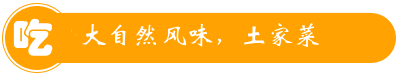 吃 大自然风味，土家菜